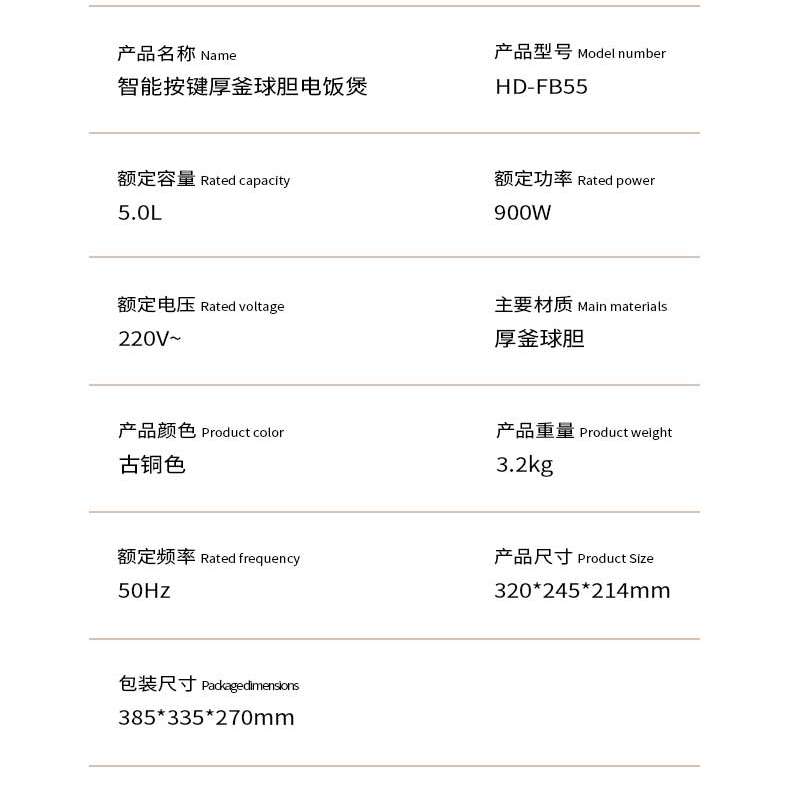 产品名称 Name
智能按键厚釜球胆电饭煲

产品型号 Model number
HD-FB55

额定容量 Rated capacity
5.0L

额定功率 Rated power
900W

额定电压 Rated voltage
220V~

主要材质 Main materials
厚釜球胆

产品颜色 Product color
古铜色

产品重量 Product weight
3.2kg

额定频率 Rated frequency
50Hz

产品尺寸 Product Size
320*245*214mm

包装尺寸 Packagedimensions
385*335*270mm